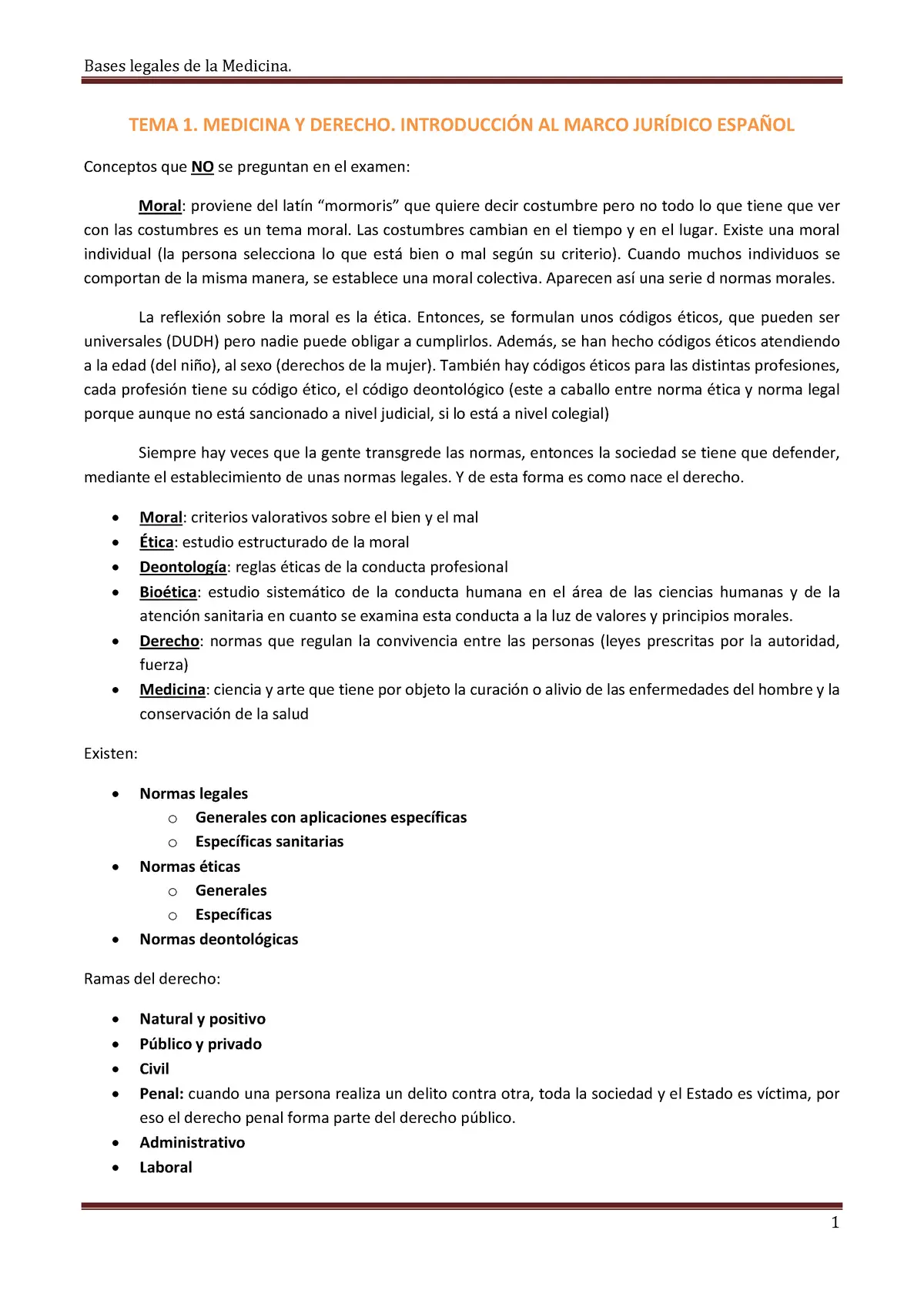 Bases legales de la Medicina.

TEMA 1. MEDICINA Y DERECHO. INTRODUCCIÓN AL MARCO JURÍDICO ESPAÑOL

Conceptos que NO se preguntan en el examen:

Moral: proviene del latín "mormoris" que quiere decir costumbre pero no todo lo que tiene que ver con las costumbres es un tema moral. Las costumbres cambian en el tiempo y en el lugar. Existe una moral individual (la persona selecciona lo que está bien o mal según su criterio). Cuando muchos individuos se comportan de la misma manera, se establece una moral colectiva. Aparecen así una serie d normas morales.

La reflexión sobre la moral es la ética. Entonces, se formulan unos códigos éticos, que pueden ser universales (DUDH) pero nadie puede obligar a cumplirlos. Además, se han hecho códigos éticos atendiendo a la edad (del niño), al sexo (derechos de la mujer). También hay códigos éticos para las distintas profesiones, cada profesión tiene su código ético, el código deontológico (este a caballo entre norma ética y norma legal porque aunque no está sancionado a nivel judicial, si lo está a nivel colegial)

Siempre hay veces que la gente transgrede las normas, entonces la sociedad se tiene que defender, mediante el establecimiento de unas normas legales. Y de esta forma es como nace el derecho.

• Moral: criterios valorativos sobre el bien y el mal
• Ética: estudio estructurado de la moral
• Deontología: reglas éticas de la conducta profesional
• Bioética: estudio sistemático de la conducta humana en el área de las ciencias humanas y de la atención sanitaria en cuanto se examina esta conducta a la luz de valores y principios morales.
• Derecho: normas que regulan la convivencia entre las personas (leyes prescritas por la autoridad, fuerza)
• Medicina: ciencia y arte que tiene por objeto la curación o alivio de las enfermedades del hombre y la conservación de la salud

Existen:

• Normas legales
o Generales con aplicaciones específicas
o Específicas sanitarias
• Normas éticas
o Generales
o Específicas
• Normas deontológicas

Ramas del derecho:

• Natural y positivo
• Público y privado
• Civil
• Penal: cuando una persona realiza un delito contra otra, toda la sociedad y el Estado es víctima, por eso el derecho penal forma parte del derecho público.
• Administrativo
• Laboral

1